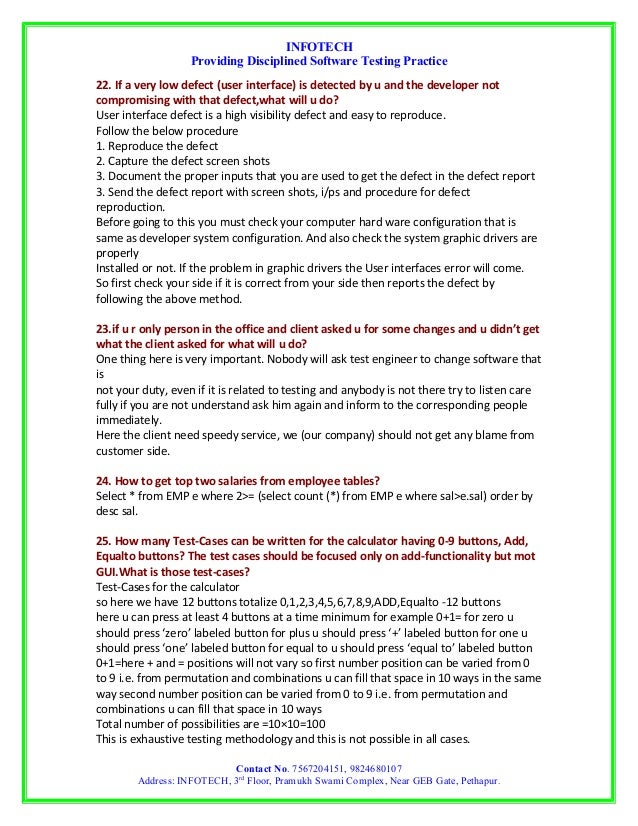 INFOTECH
Providing Disciplined Software Testing Practice

22. If a very low defect (user interface) is detected by u and the developer not compromising with that defect,what will u do?
User interface defect is a high visibility defect and easy to reproduce.
Follow the below procedure
1. Reproduce the defect
2. Capture the defect screen shots
3. Document the proper inputs that you are used to get the defect in the defect report
3. Send the defect report with screen shots, i/ps and procedure for defect reproduction.
Before going to this you must check your computer hard ware configuration that is same as developer system configuration. And also check the system graphic drivers are properly
Installed or not. If the problem in graphic drivers the User interfaces error will come.
So first check your side if it is correct from your side then reports the defect by following the above method.

23.if u r only person in the office and client asked u for some changes and u didn't get what the client asked for what will u do?
One thing here is very important. Nobody will ask test engineer to change software that is
not your duty, even if it is related to testing and anybody is not there try to listen care fully if you are not understand ask him again and inform to the corresponding people immediately.
Here the client need speedy service, we (our company) should not get any blame from customer side.

24. How to get top two salaries from employee tables?
Select * from EMP e where 2>= (select count (*) from EMP e where sal>e.sal) order by desc sal.

25. How many Test-Cases can be written for the calculator having 0-9 buttons, Add, Equalto buttons? The test cases should be focused only on add-functionality but mot GUI.What is those test-cases?
Test-Cases for the calculator
so here we have 12 buttons totalize 0,1,2,3,4,5,6,7,8,9,ADD,Equalto -12 buttons
here u can press at least 4 buttons at a time minimum for example 0+1= for zero u should press 'zero' labeled button for plus u should press '+' labeled button for one u should press 'one' labeled button for equal to u should press 'equal to' labeled button 0+1=here + and = positions will not vary so first number position can be varied from 0 to 9 i.e. from permutation and combinations u can fill that space in 10 ways in the same way second number position can be varied from 0 to 9 i.e. from permutation and combinations u can fill that space in 10 ways
Total number of possibilities are =10×10=100
This is exhaustive testing methodology and this is not possible in all cases.

Contact No. 7567204151, 9824680107
Address: INFOTECH, 3rd Floor, Pramukh Swami Complex, Near GEB Gate, Pethapur.